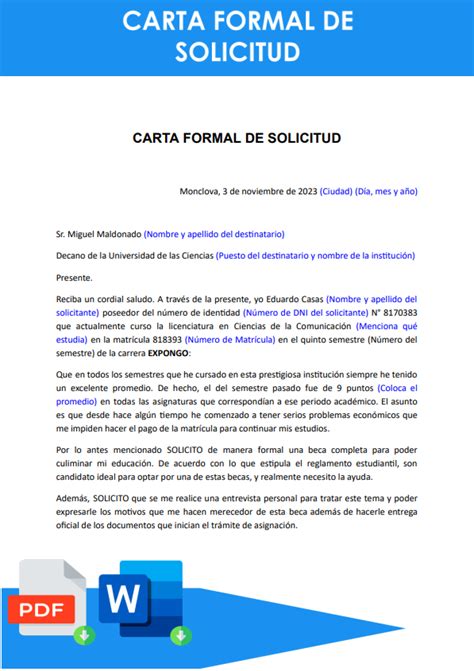 CARTA FORMAL DE SOLICITUD

CARTA FORMAL DE SOLICITUD

Monclova, 3 de noviembre de 2023 (Ciudad) (Día, mes y año)

Sr. Miguel Maldonado (Nombre y apellido del destinatario)

Decano de la Universidad de las Ciencias (Puesto del destinatario y nombre de la institución)

Presente.

Reciba un cordial saludo. A través de la presente, yo Eduardo Casas (Nombre y apellido del solicitante) poseedor del número de identidad (Número de DNI del solicitante) N° 8170383 que actualmente curso la licenciatura en Ciencias de la Comunicación (Menciona qué estudia) en la matrícula 818393 (Número de Matrícula) en el quinto semestre (Número del semestre) de la carrera EXPONGO:

Que en todos los semestres que he cursado en esta prestigiosa institución siempre he tenido un excelente promedio. De hecho, el del semestre pasado fue de 9 puntos (Coloca el promedio) en todas las asignaturas que correspondían a ese periodo académico. El asunto es que desde hace algún tiempo he comenzado a tener serios problemas económicos que me impiden hacer el pago de la matrícula para continuar mis estudios.

Por lo antes mencionado SOLICITO de manera formal una beca completa para poder culminar mi educación. De acuerdo con lo que estipula el reglamento estudiantil, son candidato ideal para optar por una de estas becas, y realmente necesito la ayuda.

Además, SOLICITO que se me realice una entrevista personal para tratar este tema y poder expresarle los motivos que me hacen merecedor de esta beca además de hacerle entrega oficial de los documentos que inician el trámite de asignación.

PDF

W